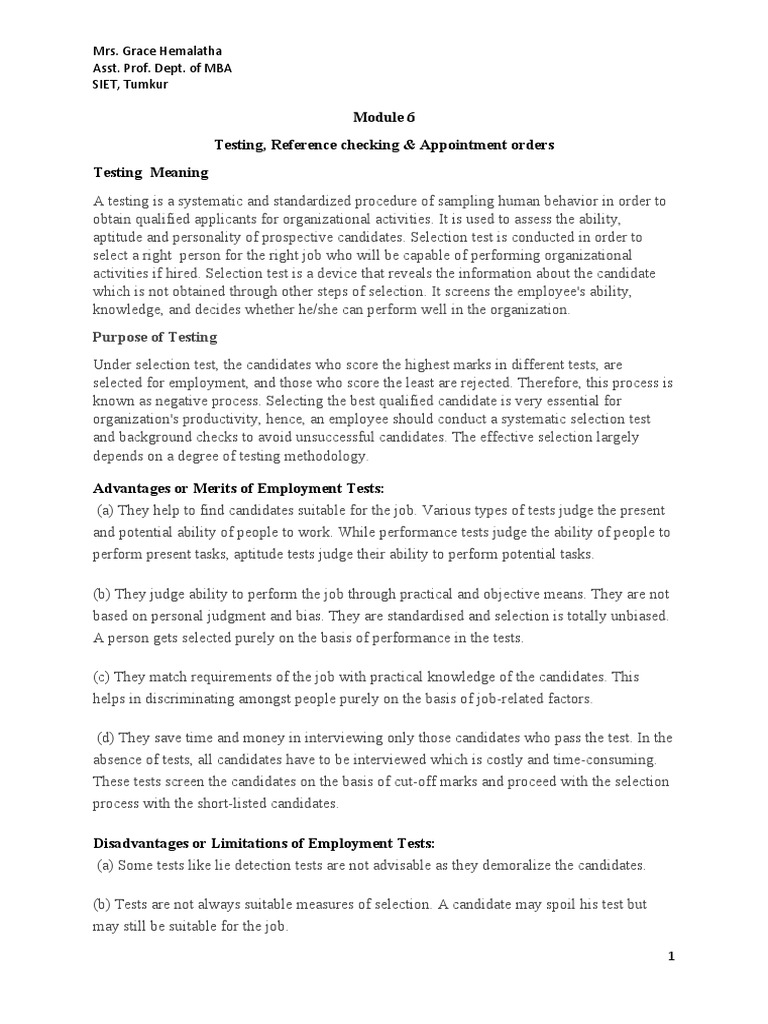 Mrs. Grace Hemalatha
Asst. Prof. Dept. of MBA
SIET, Tumkur

Module 6

Testing, Reference checking & Appointment orders

Testing Meaning

A testing is a systematic and standardized procedure of sampling human behavior in order to obtain qualified applicants for organizational activities. It is used to assess the ability, aptitude and personality of prospective candidates. Selection test is conducted in order to select a right person for the right job who will be capable of performing organizational activities if hired. Selection test is a device that reveals the information about the candidate which is not obtained through other steps of selection. It screens the employee's ability, knowledge, and decides whether he/she can perform well in the organization.

Purpose of Testing

Under selection test, the candidates who score the highest marks in different tests, are selected for employment, and those who score the least are rejected. Therefore, this process is known as negative process. Selecting the best qualified candidate is very essential for organization's productivity, hence, an employee should conduct a systematic selection test and background checks to avoid unsuccessful candidates. The effective selection largely depends on a degree of testing methodology.

Advantages or Merits of Employment Tests:

(a) They help to find candidates suitable for the job. Various types of tests judge the present and potential ability of people to work. While performance tests judge the ability of people to perform present tasks, aptitude tests judge their ability to perform potential tasks.

(b) They judge ability to perform the job through practical and objective means. They are not based on personal judgment and bias. They are standardised and selection is totally unbiased. A person gets selected purely on the basis of performance in the tests.

(c) They match requirements of the job with practical knowledge of the candidates. This helps in discriminating amongst people purely on the basis of job-related factors.

(d) They save time and money in interviewing only those candidates who pass the test. In the absence of tests, all candidates have to be interviewed which is costly and time-consuming. These tests screen the candidates on the basis of cut-off marks and proceed with the selection process with the short-listed candidates.

Disadvantages or Limitations of Employment Tests:

(a) Some tests like lie detection tests are not advisable as they demoralize the candidates.

(b) Tests are not always suitable measures of selection. A candidate may spoil his test but may still be suitable for the job.

1